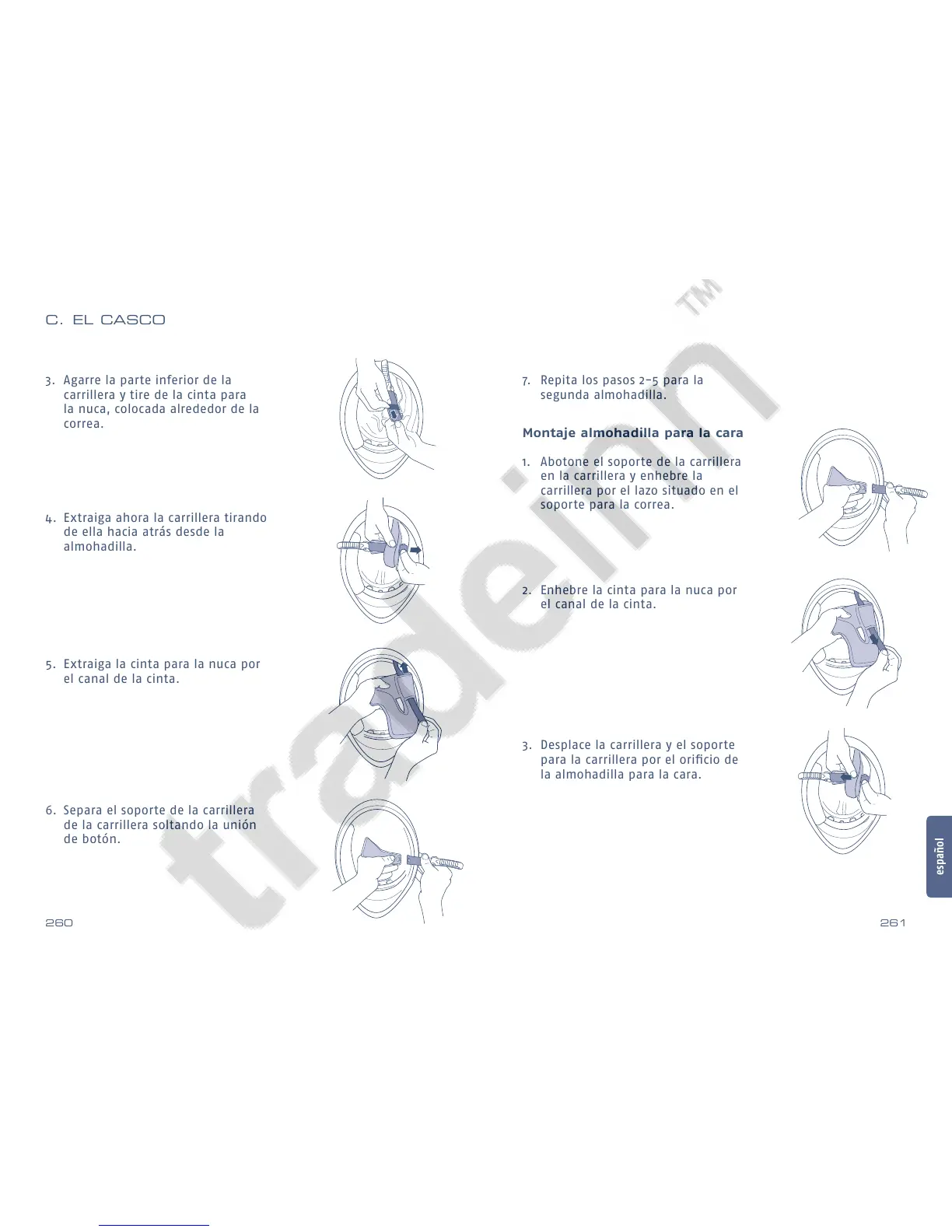 C. EL CASCO

3. Agarre la parte inferior de la carrillera y tire de la cinta para la nuca, colocada alrededor de la correa.

4. Extraiga ahora la carrillera tirando de ella hacia atrás desde la almohadilla.

5. Extraiga la cinta para la nuca por el canal de la cinta.

6. Separa el soporte de la carrillera de la carrillera soltando la unión de botón.

260

7. Repita los pasos 2–5 para la segunda almohadilla.

Montaje almohadilla para la cara

1. Abotone el soporte de la carrillera en la carrillera y enhebre la carrillera por el lazo situado en el soporte para la correa.

2. Enhebre la cinta para la nuca por el canal de la cinta.

3. Desplace la carrillera y el soporte para la carrillera por el orificio de la almohadilla para la cara.

español

261

tradeinn™